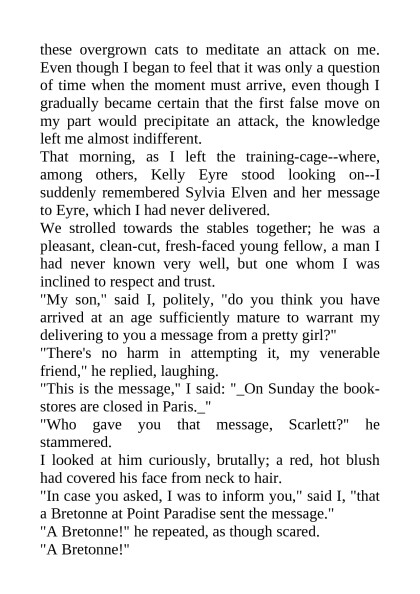 these overgrown cats to meditate an attack on me. Even though I began to feel that it was only a question of time when the moment must arrive, even though I gradually became certain that the first false move on my part would precipitate an attack, the knowledge left me almost indifferent.
That morning, as I left the training-cage--where, among others, Kelly Eyre stood looking on--I suddenly remembered Sylvia Elven and her message to Eyre, which I had never delivered.
We strolled towards the stables together; he was a pleasant, clean-cut, fresh-faced young fellow, a man I had never known very well, but one whom I was inclined to respect and trust.
"My son," said I, politely, "do you think you have arrived at an age sufficiently mature to warrant my delivering to you a message from a pretty girl?"
"There's no harm in attempting it, my venerable friend," he replied, laughing.
"This is the message," I said: "_On Sunday the bookstores are closed in Paris._"
"Who gave you that message, Scarlett?" he stammered.
I looked at him curiously, brutally; a red, hot blush had covered his face from neck to hair.
"In case you asked, I was to inform you," said I, "that a Bretonne at Point Paradise sent the message."
"A Bretonne!" he repeated, as though scared.
"A Bretonne!"